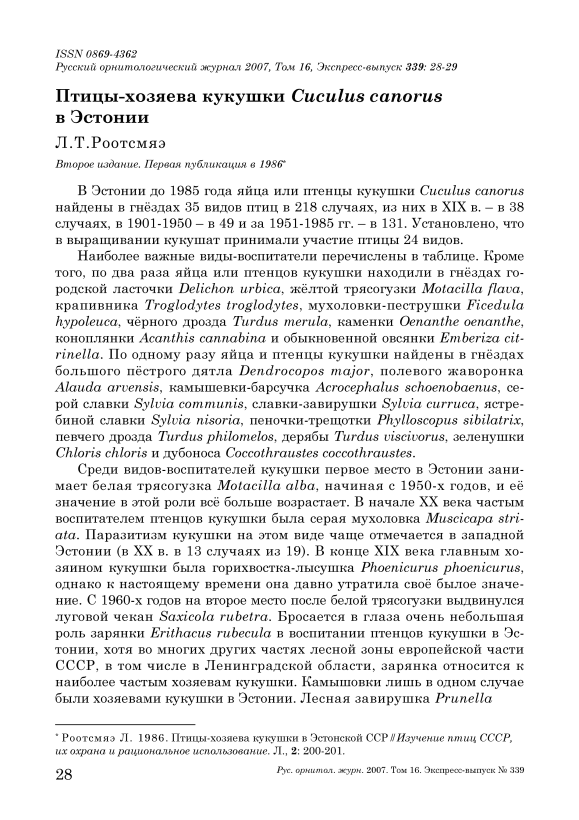 ISSN 0869-4362
Русский орнитологический журнал 2007, Том 16, Экспресс-выпуск 339: 28-29

Птицы-хозяева кукушки Cuculus canorus в Эстонии

Л.Т.Роотсмяэ

Второе издание. Первая публикация в 1986*

В Эстонии до 1985 года яйца или птенцы кукушки Cuculus canorus найдены в гнёздах 35 видов птиц в 218 случаях, из них в XIX в. – в 38 случаях, в 1901-1950 – в 49 и за 1951-1985 гг. – в 131. Установлено, что в выращивании кукушат принимали участие птицы 24 видов.

Наиболее важные виды-воспитатели перечислены в таблице. Кроме того, по два раза яйца или птенцов кукушки находили в гнёздах городской ласточки Delichon urbica, жёлтой трясогузки Motacilla flava, крапивника Troglodytes troglodytes, мухоловки-пеструшки Ficedula hypoleuca, чёрного дрозда Turdus merula, каменки Oenanthe oenanthe, коноплянки Acanthis cannabina и обыкновенной овсянки Emberiza citrinella. По одному разу яйца и птенцы кукушки найдены в гнёздах большого пёстрого дятла Dendrocopos major, полевого жаворонка Alauda arvensis, камышевки-барсучка Acrocephalus schoenobaenus, серой славки Sylvia communis, славки-завирушки Sylvia curruca, ястребиной славки Sylvia nisoria, пеночки-трещотки Phylloscopus sibilatrix, певчего дрозда Turdus philomelos, дерябы Turdus viscivorus, зеленушки Chloris chloris и дубоноса Coccothraustes coccothraustes.

Среди видов-воспитателей кукушки первое место в Эстонии занимает белая трясогузка Motacilla alba, начиная с 1950-х годов, и её значение в этой роли всё больше возрастает. В начале XX века частым воспитателем птенцов кукушки была серая мухоловка Muscicapa striata. Паразитизм кукушки на этом виде чаще отмечается в западной Эстонии (в XX в. в 13 случаях из 19). В конце XIX века главным хозяином кукушки была горихвостка-лысушка Phoenicurus phoenicurus, однако к настоящему времени она давно утратила своё былое значение. С 1960-х годов на второе место после белой трясогузки выдвинулся луговой чекан Saxicola rubetra. Бросается в глаза очень небольшая роль зарянки Erithacus rubecula в воспитании птенцов кукушки в Эстонии, хотя во многих других частях лесной зоны европейской части СССР, в том числе в Ленинградской области, зарянка относится к наиболее частым хозяевам кукушки. Камышовки лишь в одном случае были хозяевами кукушки в Эстонии. Лесная завирушка Prunella

* Роотсмяэ Л. 1986. Птицы-хозяева кукушки в Эстонской ССР // Изучение птиц СССР, их охрана и рациональное использование. Л., 2: 200-201.

28 Рус. орнитол. журн. 2007. Том 16. Экспресс-выпуск № 339